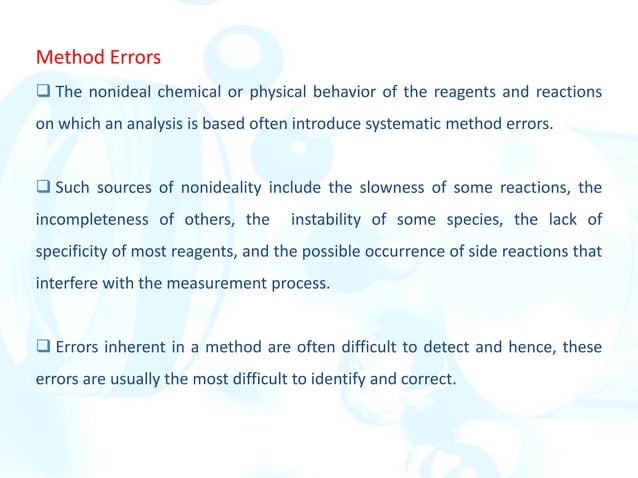 Method Errors

❑ The nonideal chemical or physical behavior of the reagents and reactions on which an analysis is based often introduce systematic method errors.

❑ Such sources of nonideality include the slowness of some reactions, the incompleteness of others, the instability of some species, the lack of specificity of most reagents, and the possible occurrence of side reactions that interfere with the measurement process.

❑ Errors inherent in a method are often difficult to detect and hence, these errors are usually the most difficult to identify and correct.